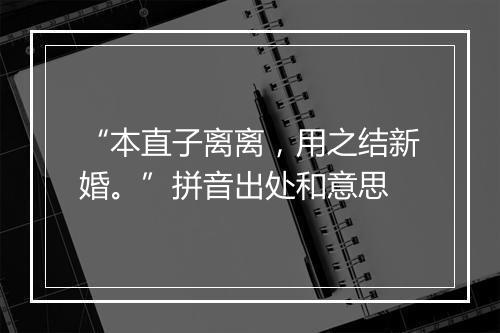 “本直子离离，用之结新婚。”拼音出处和意思